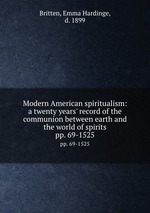 Britten, Emma Hardinge, d. 1899

Modern American spiritualism: a twenty years' record of the communion between earth and the world of spirits pp. 69-1525

pp. 69-1525